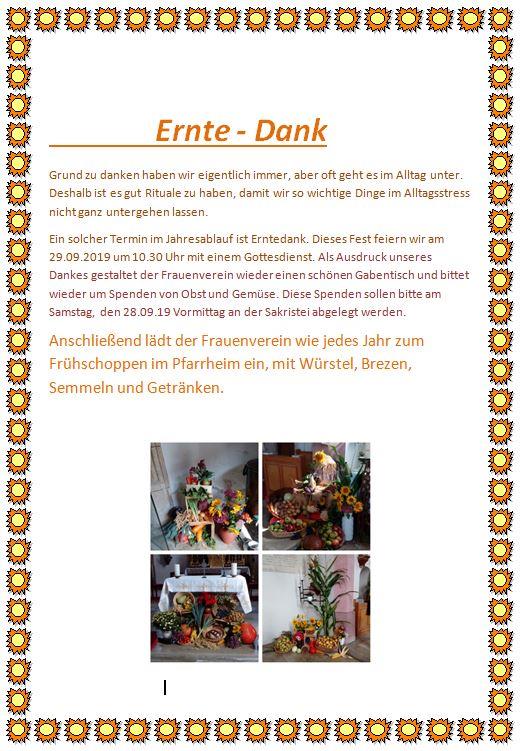 Ernte - Dank

Grund zu danken haben wir eigentlich immer, aber oft geht es im Alltag unter. Deshalb ist es gut Rituale zu haben, damit wir so wichtige Dinge im Alltagsstress nicht ganz untergehen lassen.

Ein solcher Termin im Jahresablauf ist Erntedank. Dieses Fest feiern wir am 29.09.2019 um 10.30 Uhr mit einem Gottesdienst. Als Ausdruck unseres Dankes gestaltet der Frauenverein wieder einen schönen Gabentisch und bittet wieder um Spenden von Obst und Gemüse. Diese Spenden sollen bitte am Samstag, den 28.09.19 Vormittag an der Sakristei abgelegt werden.

Anschließend lädt der Frauenverein wie jedes Jahr zum Frühschoppen im Pfarrheim ein, mit Würstel, Brezen, Semmeln und Getränken.